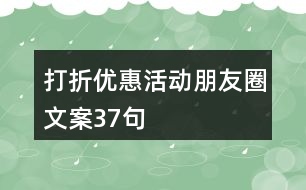 打折优惠活动朋友圈文案37句